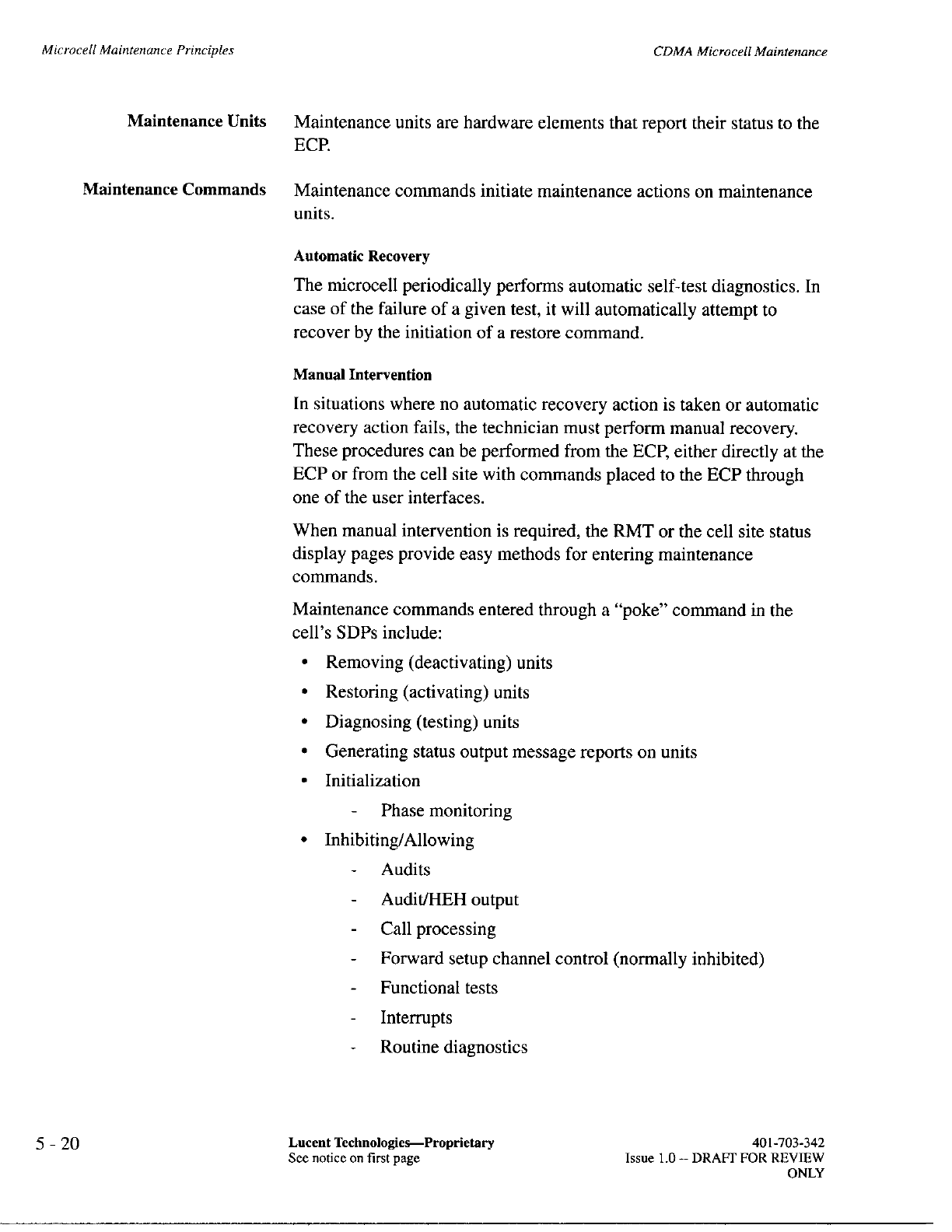 Microcell Maintenance Principles

CDMA Microcell Maintenance

Maintenance Units

Maintenance units are hardware elements that report their status to the ECP.

Maintenance Commands

Maintenance commands initiate maintenance actions on maintenance units.

Automatic Recovery

The microcell periodically performs automatic self-test diagnostics. In case of the failure of a given test, it will automatically attempt to recover by the initiation of a restore command.

Manual Intervention

In situations where no automatic recovery action is taken or automatic recovery action fails, the technician must perform manual recovery. These procedures can be performed from the ECP, either directly at the ECP or from the cell site with commands placed to the ECP through one of the user interfaces.

When manual intervention is required, the RMT or the cell site status display pages provide easy methods for entering maintenance commands.

Maintenance commands entered through a "poke" command in the cell's SDPs include:

• Removing (deactivating) units
• Restoring (activating) units
• Diagnosing (testing) units
• Generating status output message reports on units
• Initialization
  - Phase monitoring
• Inhibiting/Allowing
  - Audits
  - Audit/HEH output
  - Call processing
  - Forward setup channel control (normally inhibited)
  - Functional tests
  - Interrupts
  - Routine diagnostics

5 - 20

Lucent Technologies—Proprietary
See notice on first page

401-703-342
Issue 1.0 -- DRAFT FOR REVIEW ONLY